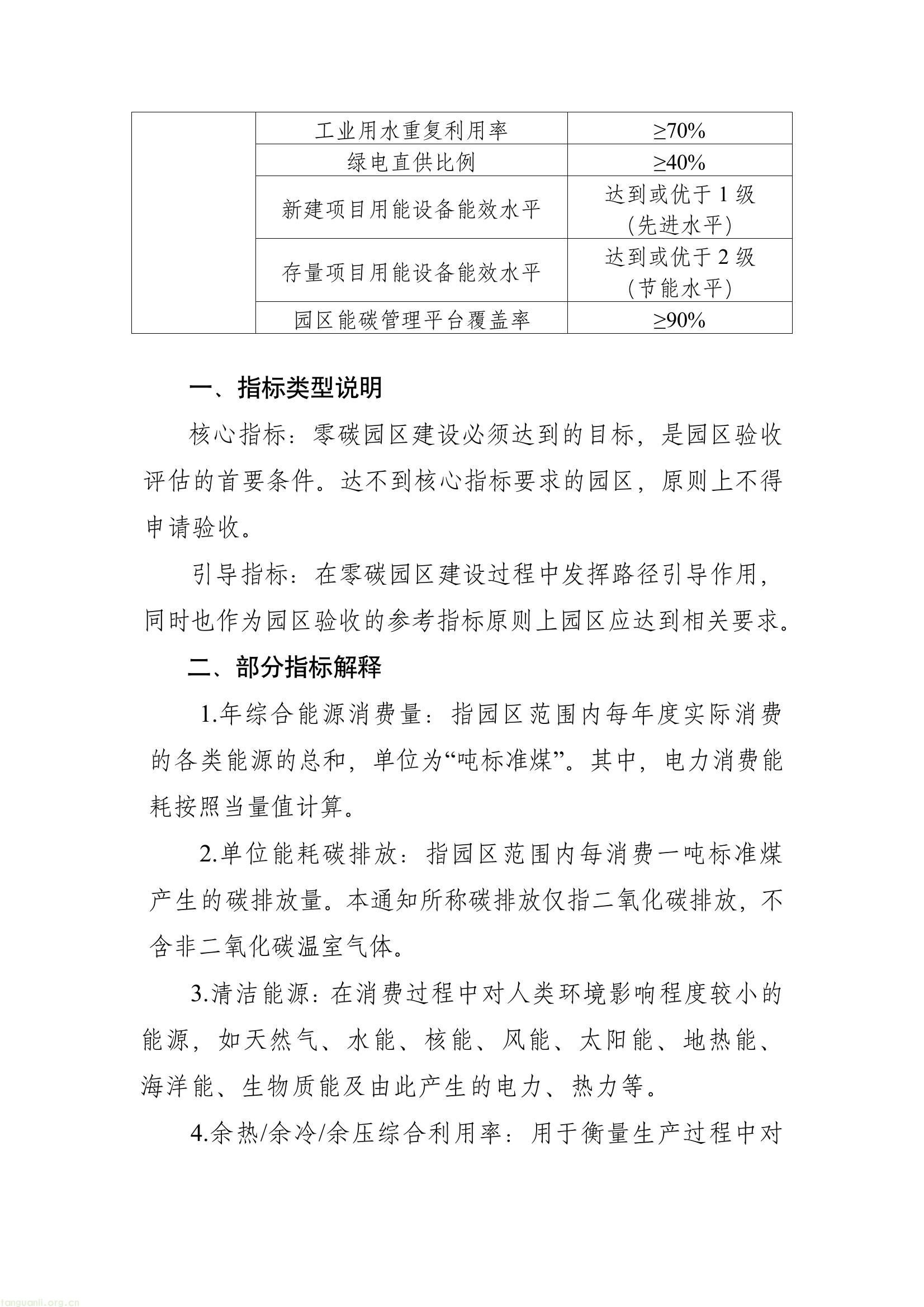 | | | |
|---|---|---|
| | 工业用水重复利用率 | ≥70% |
| | 绿电直供比例 | ≥40% |
| | 新建项目用能设备能效水平 | 达到或优于 1 级（先进水平） |
| | 存量项目用能设备能效水平 | 达到或优于 2 级（节能水平） |
| | 园区能碳管理平台覆盖率 | ≥90% |

一、指标类型说明

核心指标：零碳园区建设必须达到的目标，是园区验收评估的首要条件。达不到核心指标要求的园区，原则上不得申请验收。

引导指标：在零碳园区建设过程中发挥路径引导作用，同时也作为园区验收的参考指标原则上园区应达到相关要求。

二、部分指标解释

1.年综合能源消费量：指园区范围内每年度实际消费的各类能源的总和，单位为“吨标准煤”。其中，电力消费能耗按照当量值计算。

2.单位能耗碳排放：指园区范围内每消费一吨标准煤产生的碳排放量。本通知所称碳排放仅指二氧化碳排放，不含非二氧化碳温室气体。

3.清洁能源：在消费过程中对人类环境影响程度较小的能源，如天然气、水能、核能、风能、太阳能、地热能、海洋能、生物质能及由此产生的电力、热力等。

4.余热/余冷/余压综合利用率：用于衡量生产过程中对

tanguanli.org.cn